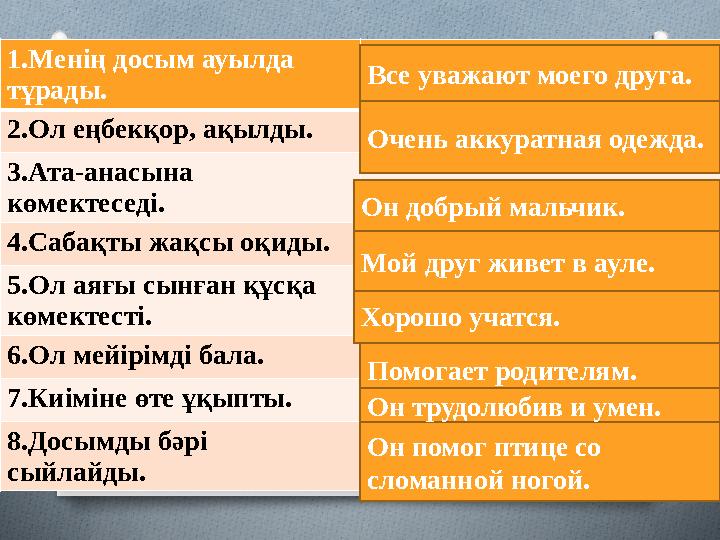 1.Менің досым ауылда тұрады.
2.Ол еңбекқор, ақылды.
3.Ата-анасына көмектеседі.
4.Сабақты жақсы оқиды.
5.Ол аяғы сынған құсқа көмектесті.
6.Ол мейірімді бала.
7.Киіміне өте ұқыпты.
8.Досымды бәрі сыйлайды.

Все уважают моего друга.
Очень аккуратная одежда.
Он добрый мальчик.
Мой друг живет в ауле.
Хорошо учатся.
Помогает родителям.
Он трудолюбив и умен.
Он помог птице со сломанной ногой.